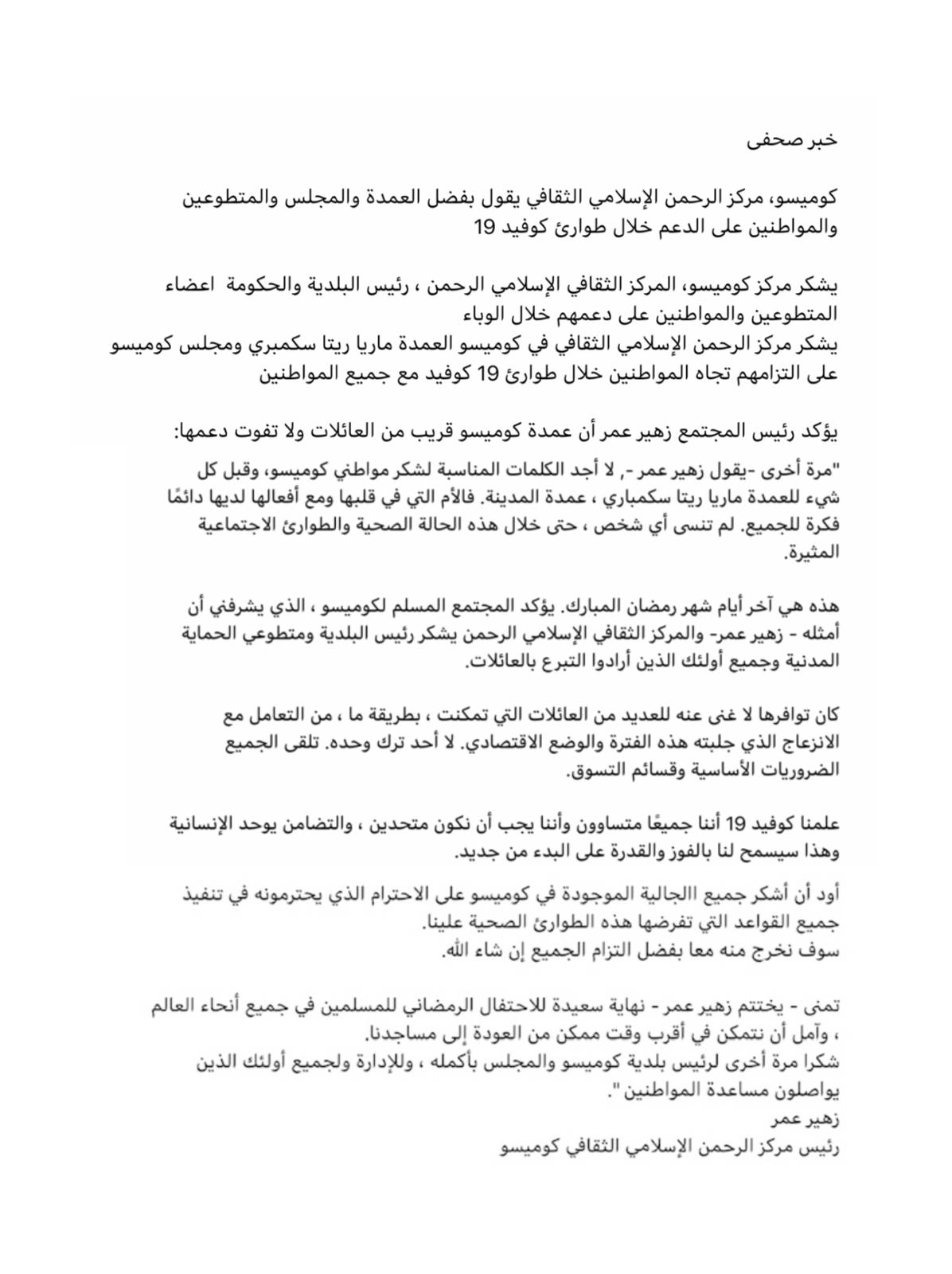 خبر صحفى

كوميسو، مركز الرحمن الإسلامي الثقافي يقول بفضل العمدة والمجلس والمتطوعين والمواطنين على الدعم خلال طوارئ كوفيد 19

يشكر مركز كوميسو، المركز الثقافي الإسلامي الرحمن ، رئيس البلدية والحكومة اعضاء المتطوعين والمواطنين على دعمهم خلال الوباء
يشكر مركز الرحمن الإسلامي الثقافي في كوميسو العمدة ماريا ريتا سكمبري ومجلس كوميسو على التزامهم تجاه المواطنين خلال طوارئ 19 كوفيد مع جميع المواطنين

يؤكد رئيس المجتمع زهير عمر أن عمدة كوميسو قريب من العائلات ولا تفوت دعمها:

"مرة أخرى -يقول زهير عمر -, لا أجد الكلمات المناسبة لشكر مواطني كوميسو، وقبل كل شيء للعمدة ماريا ريتا سكمباري ، عمدة المدينة. فالأم التي في قلبها ومع أفعالها لديها دائمًا فكرة للجميع. لم تنسى أي شخص ، حتى خلال هذه الحالة الصحية والطوارئ الاجتماعية المثيرة.

هذه هي آخر أيام شهر رمضان المبارك. يؤكد المجتمع المسلم لكوميسو ، الذي يشرفني أن أمثله - زهير عمر- والمركز الثقافي الإسلامي الرحمن يشكر رئيس البلدية ومتطوعي الحماية المدنية وجميع أولئك الذين أرادوا التبرع بالعائلات.

كان توافرها لا غنى عنه للعديد من العائلات التي تمكنت ، بطريقة ما ، من التعامل مع الانزعاج الذي جلبته هذه الفترة والوضع الاقتصادي. لا أحد ترك وحده. تلقى الجميع الضروريات الأساسية وقسائم التسوق.

علمنا كوفيد 19 أننا جميعًا متساوون وأننا يجب أن نكون متحدين ، والتضامن يوحد الإنسانية وهذا سيسمح لنا بالفوز والقدرة على البدء من جديد.

أود أن أشكر جميع االجالية الموجودة في كوميسو على الاحترام الذي يحترمونه في تنفيذ جميع القواعد التي تفرضها هذه الطوارئ الصحية علينا.
سوف نخرج منه معا بفضل التزام الجميع إن شاء الله.

تمنى - يختتم زهير عمر - نهاية سعيدة للاحتفال الرمضاني للمسلمين في جميع أنحاء العالم ، وآمل أن نتمكن في أقرب وقت ممكن من العودة إلى مساجدنا.
شكرا مرة أخرى لرئيس بلدية كوميسو والمجلس بأكمله ، وللإدارة ولجميع أولئك الذين يواصلون مساعدة المواطنين ".
زهير عمر
رئيس مركز الرحمن الإسلامي الثقافي كوميسو